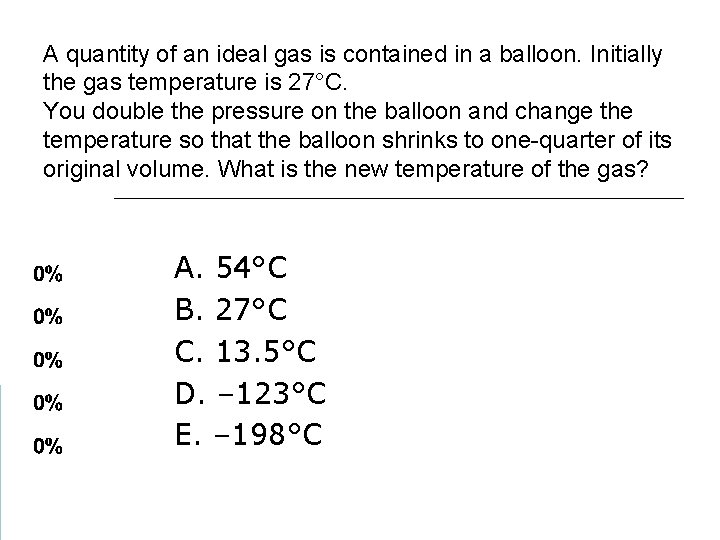 A quantity of an ideal gas is contained in a balloon. Initially the gas temperature is 27°C.
You double the pressure on the balloon and change the temperature so that the balloon shrinks to one-quarter of its original volume. What is the new temperature of the gas?

0% A. 54°C
0% B. 27°C
0% C. 13.5°C
0% D. −123°C
0% E. −198°C